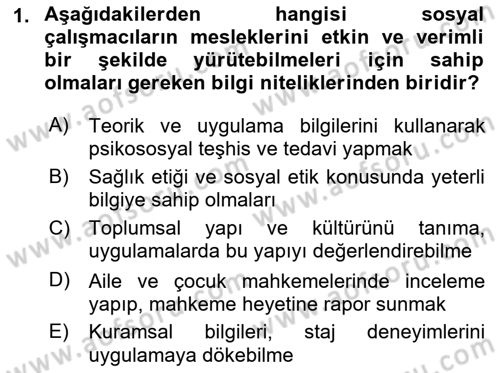 1. Aşağıdakilerden hangisi sosyal çalışmacıların mesleklerini etkin ve verimli bir şekilde yürütebilmeleri için sahip olmaları gereken bilgi niteliklerinden biridir?

A) Teorik ve uygulama bilgilerini kullanarak psikososyal teşhis ve tedavi yapmak

B) Sağlık etiği ve sosyal etik konusunda yeterli bilgiye sahip olmaları

C) Toplumsal yapı ve kültürünü tanıma, uygulamalarda bu yapıyı değerlendirebilme

D) Aile ve çocuk mahkemelerinde inceleme yapıp, mahkeme heyetine rapor sunmak

E) Kuramsal bilgileri, staj deneyimlerini uygulamaya dökebilme

www.aofsoru.com